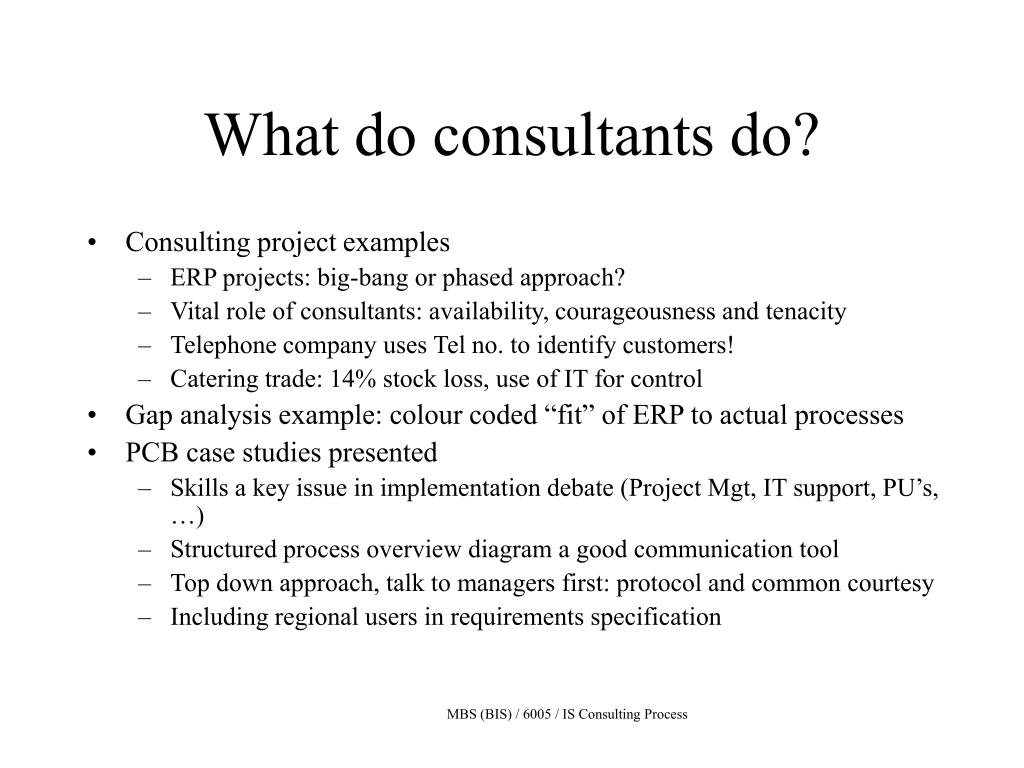 What do consultants do?

• Consulting project examples
– ERP projects: big-bang or phased approach?
– Vital role of consultants: availability, courageousness and tenacity
– Telephone company uses Tel no. to identify customers!
– Catering trade: 14% stock loss, use of IT for control
• Gap analysis example: colour coded “fit” of ERP to actual processes
• PCB case studies presented
– Skills a key issue in implementation debate (Project Mgt, IT support, PU’s, …)
– Structured process overview diagram a good communication tool
– Top down approach, talk to managers first: protocol and common courtesy
– Including regional users in requirements specification

MBS (BIS) / 6005 / IS Consulting Process